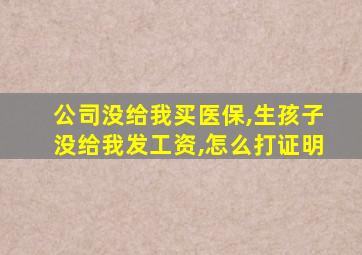 公司没给我买医保,生孩子没给我发工资,怎么打证明